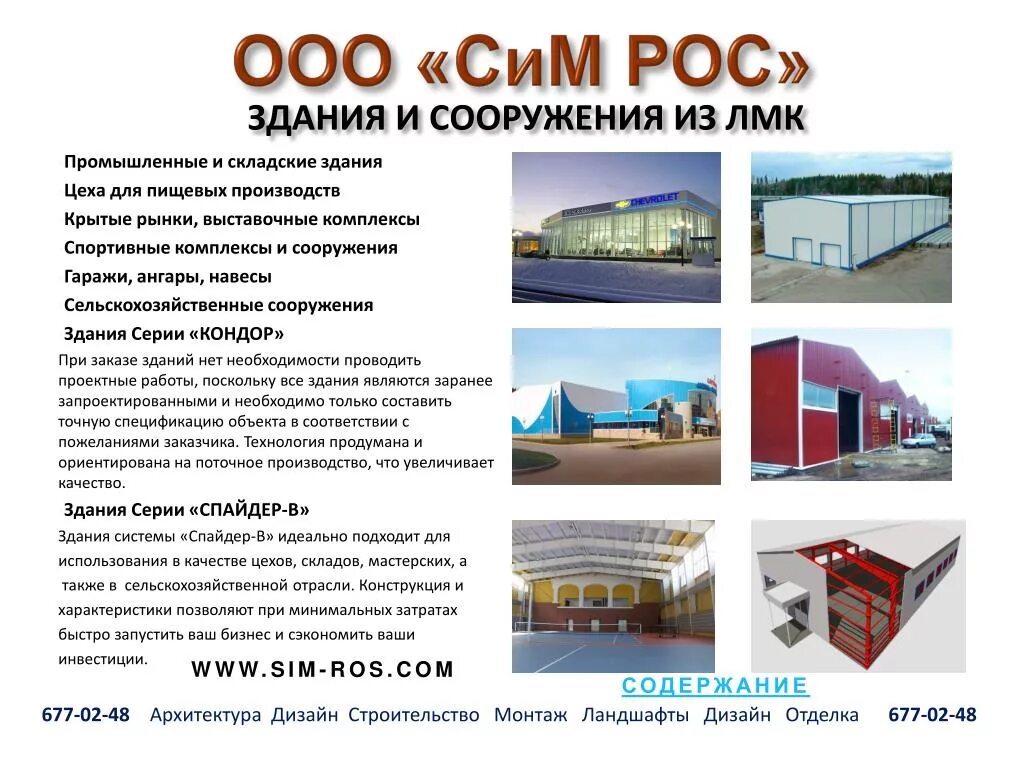 ООО «СиМ РОС»

ЗДАНИЯ И СООРУЖЕНИЯ ИЗ ЛМК

Промышленные и складские здания

Цеха для пищевых производств

Крытые рынки, выставочные комплексы

Спортивные комплексы и сооружения

Гаражи, ангары, навесы

Сельскохозяйственные сооружения

Здания Серии «КОНДОР»

При заказе зданий нет необходимости проводить проектные работы, поскольку все здания являются заранее запроектированными и необходимо только составить точную спецификацию объекта в соответствии с пожеланиями заказчика. Технология продумана и ориентирована на поточное производство, что увеличивает качество.

Здания Серии «СПАЙДЕР-В»

Здания системы «Спайдер-В» идеально подходит для использования в качестве цехов, складов, мастерских, а также в сельскохозяйственной отрасли. Конструкция и характеристики позволяют при минимальных затратах быстро запустить ваш бизнес и сэкономить ваши инвестиции.

WWW.SIM-ROS.COM

CHEVROLET

СОДЕРЖАНИЕ

677-02-48 Архитектура Дизайн Строительство Монтаж Ландшафты Дизайн Отделка 677-02-48